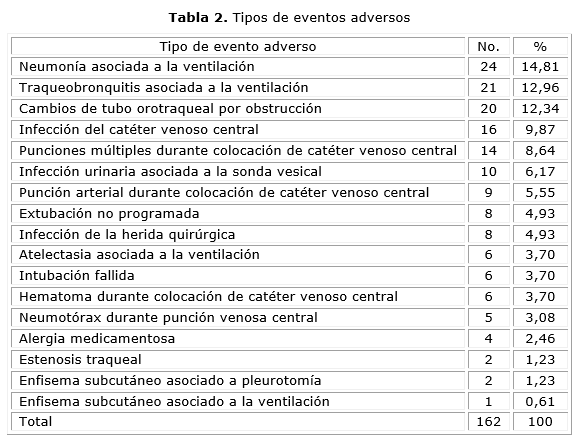 **Tabla 2.** Tipos de eventos adversos

| Tipo de evento adverso | No. | % |
|---|---|---|
| Neumonía asociada a la ventilación | 24 | 14,81 |
| Traqueobronquitis asociada a la ventilación | 21 | 12,96 |
| Cambios de tubo orotraqueal por obstrucción | 20 | 12,34 |
| Infección del catéter venoso central | 16 | 9,87 |
| Punciones múltiples durante colocación de catéter venoso central | 14 | 8,64 |
| Infección urinaria asociada a la sonda vesical | 10 | 6,17 |
| Punción arterial durante colocación de catéter venoso central | 9 | 5,55 |
| Extubación no programada | 8 | 4,93 |
| Infección de la herida quirúrgica | 8 | 4,93 |
| Atelectasia asociada a la ventilación | 6 | 3,70 |
| Intubación fallida | 6 | 3,70 |
| Hematoma durante colocación de catéter venoso central | 6 | 3,70 |
| Neumotórax durante punción venosa central | 5 | 3,08 |
| Alergia medicamentosa | 4 | 2,46 |
| Estenosis traqueal | 2 | 1,23 |
| Enfisema subcutáneo asociado a pleurotomía | 2 | 1,23 |
| Enfisema subcutáneo asociado a la ventilación | 1 | 0,61 |
| Total | 162 | 100 |